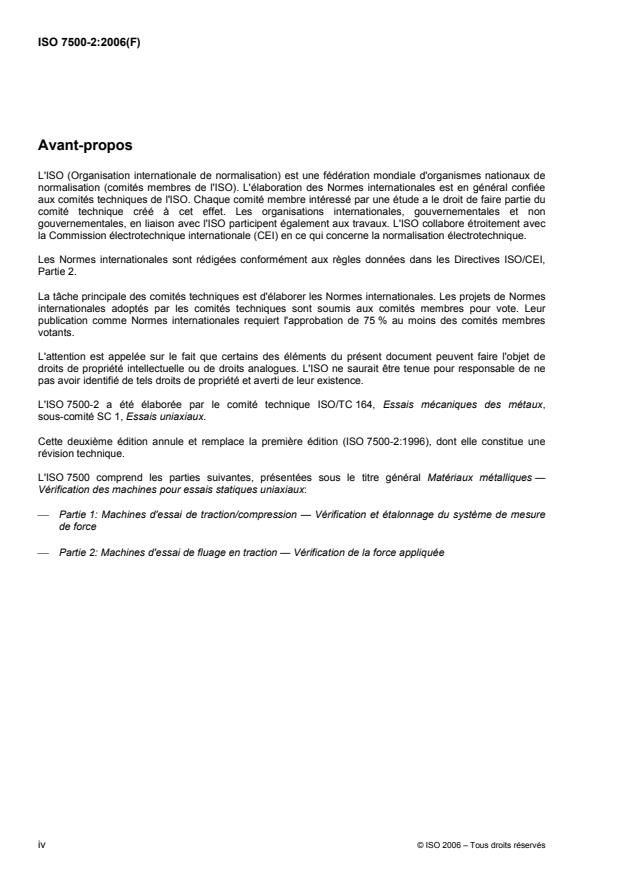 ISO 7500-2:2006(F)

Avant-propos

L'ISO (Organisation internationale de normalisation) est une fédération mondiale d'organismes nationaux de normalisation (comités membres de l'ISO). L'élaboration des Normes internationales est en général confiée aux comités techniques de l'ISO. Chaque comité membre intéressé par une étude a le droit de faire partie du comité technique créé à cet effet. Les organisations internationales, gouvernementales et non gouvernementales, en liaison avec l'ISO participent également aux travaux. L'ISO collabore étroitement avec la Commission électrotechnique internationale (CEI) en ce qui concerne la normalisation électrotechnique.

Les Normes internationales sont rédigées conformément aux règles données dans les Directives ISO/CEI, Partie 2.

La tâche principale des comités techniques est d'élaborer les Normes internationales. Les projets de Normes internationales adoptés par les comités techniques sont soumis aux comités membres pour vote. Leur publication comme Normes internationales requiert l'approbation de 75 % au moins des comités membres votants.

L'attention est appelée sur le fait que certains des éléments du présent document peuvent faire l'objet de droits de propriété intellectuelle ou de droits analogues. L'ISO ne saurait être tenue pour responsable de ne pas avoir identifié de tels droits de propriété et averti de leur existence.

L'ISO 7500-2 a été élaborée par le comité technique ISO/TC 164, Essais mécaniques des métaux, sous-comité SC 1, Essais uniaxiaux.

Cette deuxième édition annule et remplace la première édition (ISO 7500-2:1996), dont elle constitue une révision technique.

L'ISO 7500 comprend les parties suivantes, présentées sous le titre général Matériaux métalliques — Vérification des machines pour essais statiques uniaxiaux:

— Partie 1: Machines d'essai de traction/compression — Vérification et étalonnage du système de mesure de force

— Partie 2: Machines d'essai de fluage en traction — Vérification de la force appliquée

iv

© ISO 2006 – Tous droits réservés